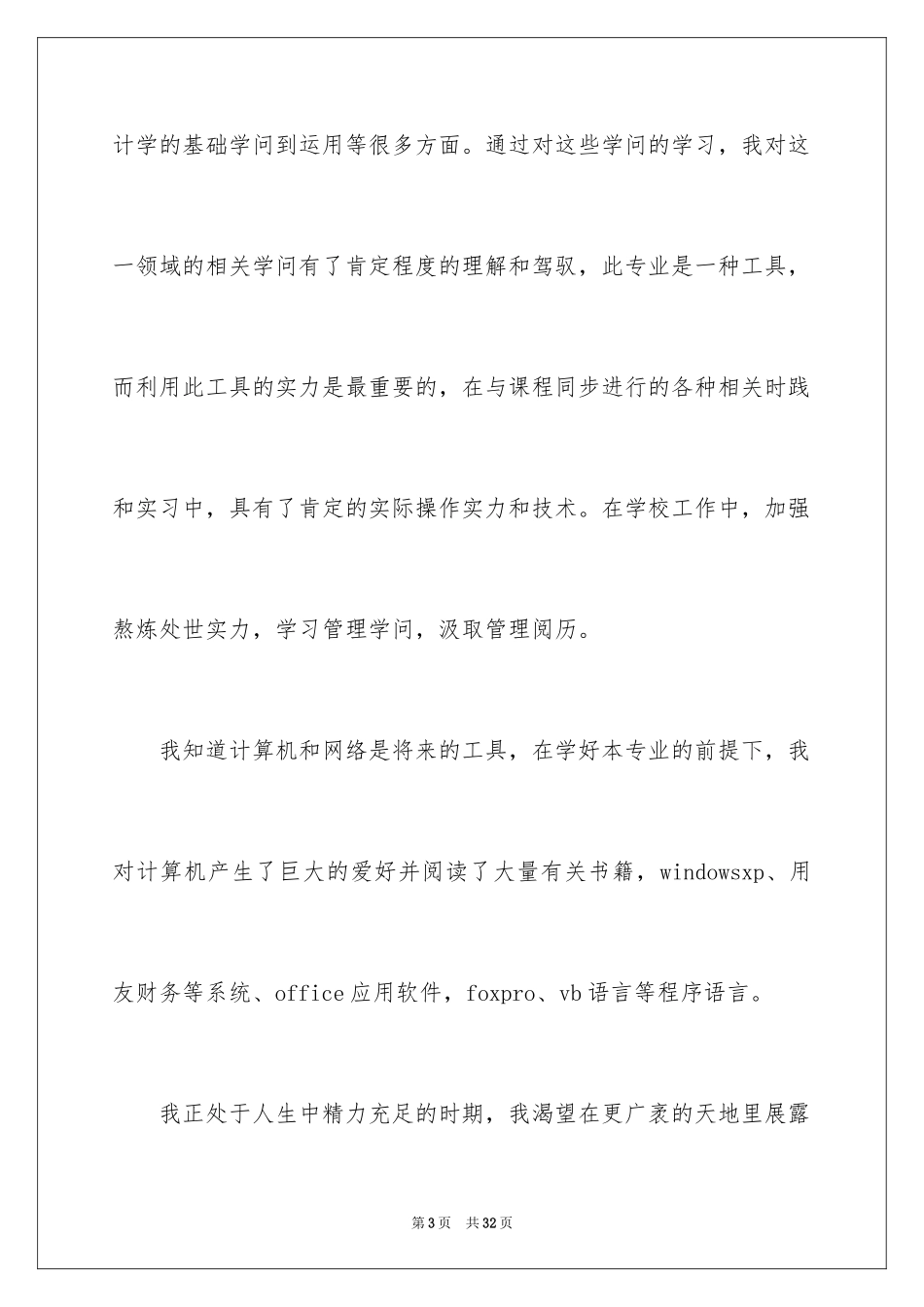 计学的基础学问到运用等很多方面。通过对这些学问的学习，我对这一领域的相关学问有了肯定程度的理解和驾驭，此专业是一种工具，而利用此工具的实力是最重要的，在与课程同步进行的各种相关时践和实习中，具有了肯定的实际操作实力和技术。在学校工作中，加强熬炼处世实力，学习管理学问，汲取管理阅历。

我知道计算机和网络是将来的工具，在学好本专业的前提下，我对计算机产生了巨大的爱好并阅读了大量有关书籍，windowsxp、用友财务等系统、office应用软件，foxpro、vb语言等程序语言。

我正处于人生中精力充足的时期，我渴望在更广袤的天地里展露

第3页　共32页